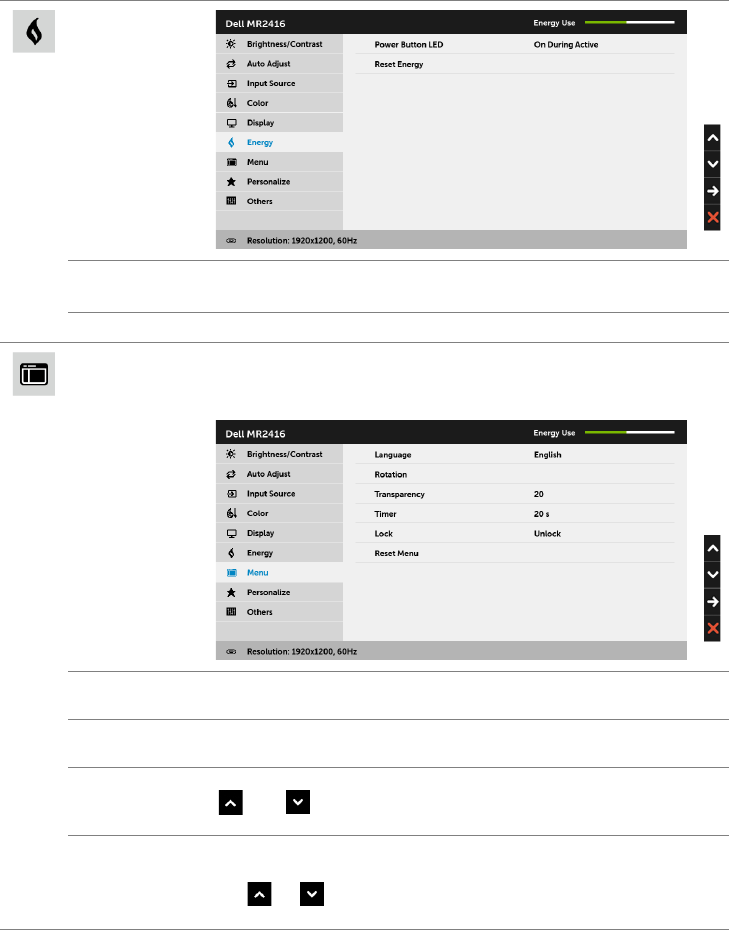 Dell MR2416

Energy Use

Brightness/Contrast
Auto Adjust
Input Source
Color
Display
Energy
Menu
Personalize
Others

Power Button LED
On During Active
Reset Energy

Resolution: 1920x1200, 60Hz

Dell MR2416

Energy Use

Brightness/Contrast
Auto Adjust
Input Source
Color
Display
Energy
Menu
Personalize
Others

Language
English
Rotation
Transparency
20
Timer
20 s
Lock
Unlock
Reset Menu

Resolution: 1920x1200, 60Hz